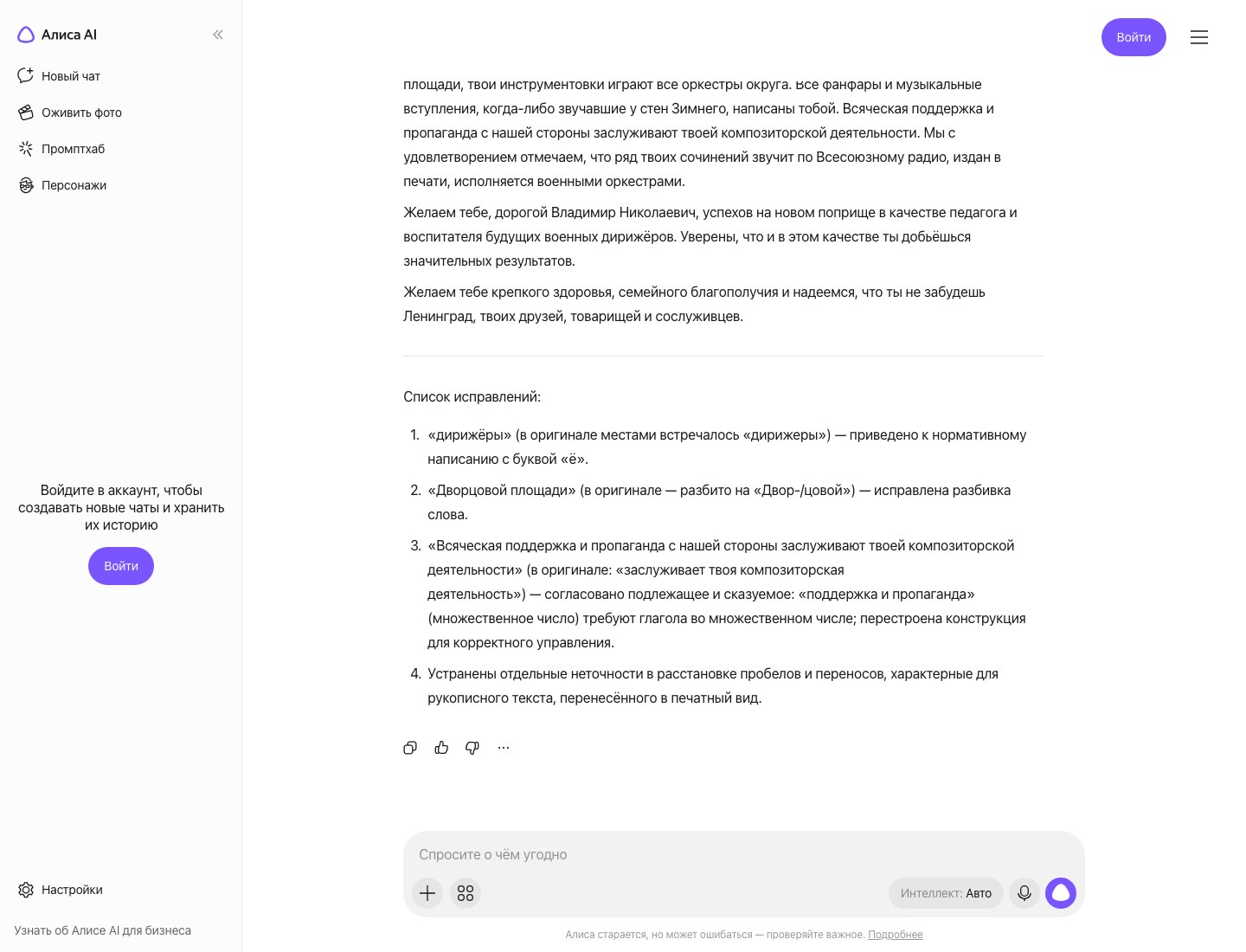 Алиса AI

Новый чат

Оживить фото

Промптхаб

Персонажи

Войдите в аккаунт, чтобы создавать новые чаты и хранить их историю

Войти

Настройки

Узнать об Алисе AI для бизнеса

Войти

площади, твои инструментовки играют все оркестры округа. Все фанфары и музыкальные вступления, когда-либо звучавшие у стен Зимнего, написаны тобой. Всяческая поддержка и пропаганда с нашей стороны заслуживают твоей композиторской деятельности. Мы с удовлетворением отмечаем, что ряд твоих сочинений звучит по Всесоюзному радио, издан в печати, исполняется военными оркестрами.

Желаем тебе, дорогой Владимир Николаевич, успехов на новом поприще в качестве педагога и воспитателя будущих военных дирижёров. Уверены, что и в этом качестве ты добьёшься значительных результатов.

Желаем тебе крепкого здоровья, семейного благополучия и надеемся, что ты не забудешь Ленинград, твоих друзей, товарищей и сослуживцев.

Список исправлений:

1. «дирижёры» (в оригинале местами встречалось «дирижеры») — приведено к нормативному написанию с буквой «ё».
2. «Дворцовой площади» (в оригинале — разбито на «Двор-/цовой») — исправлена разбивка слова.
3. «Всяческая поддержка и пропаганда с нашей стороны заслуживают твоей композиторской деятельности» (в оригинале: «заслуживает твоя композиторская деятельность») — согласовано подлежащее и сказуемое: «поддержка и пропаганда» (множественное число) требуют глагола во множественном числе; перестроена конструкция для корректного управления.
4. Устранены отдельные неточности в расстановке пробелов и переносов, характерные для рукописного текста, перенесённого в печатный вид.

Спросите о чём угодно

Интеллект: Авто

Алиса старается, но может ошибаться — проверяйте важное. Подробнее